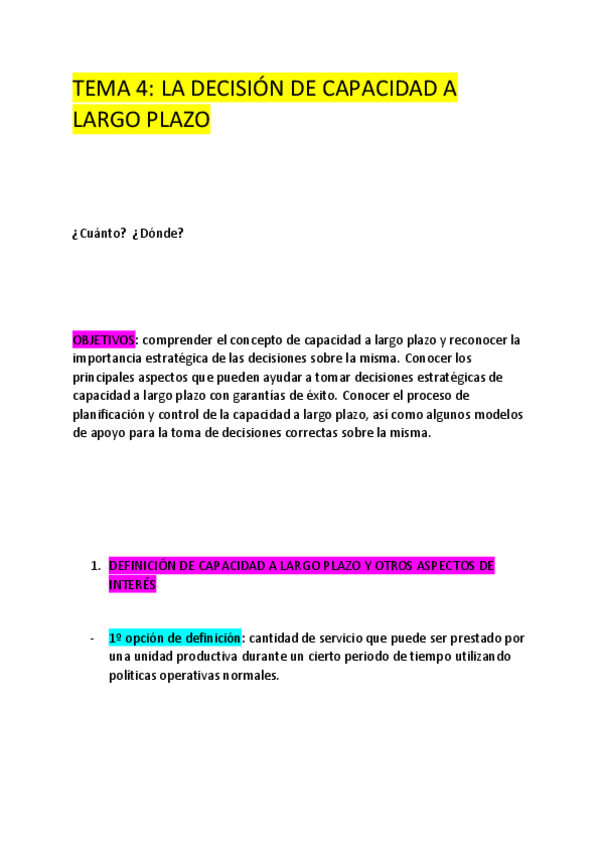 TEMA 4: LA DECISIÓN DE CAPACIDAD A LARGO PLAZO

¿Cuánto? ¿Dónde?

OBJETIVOS: comprender el concepto de capacidad a largo plazo y reconocer la importancia estratégica de las decisiones sobre la misma. Conocer los principales aspectos que pueden ayudar a tomar decisiones estratégicas de capacidad a largo plazo con garantías de éxito. Conocer el proceso de planificación y control de la capacidad a largo plazo, así como algunos modelos de apoyo para la toma de decisiones correctas sobre la misma.

1. DEFINICIÓN DE CAPACIDAD A LARGO PLAZO Y OTROS ASPECTOS DE INTERÉS

- 1º opción de definición: cantidad de servicio que puede ser prestado por una unidad productiva durante un cierto periodo de tiempo utilizando políticas operativas normales.